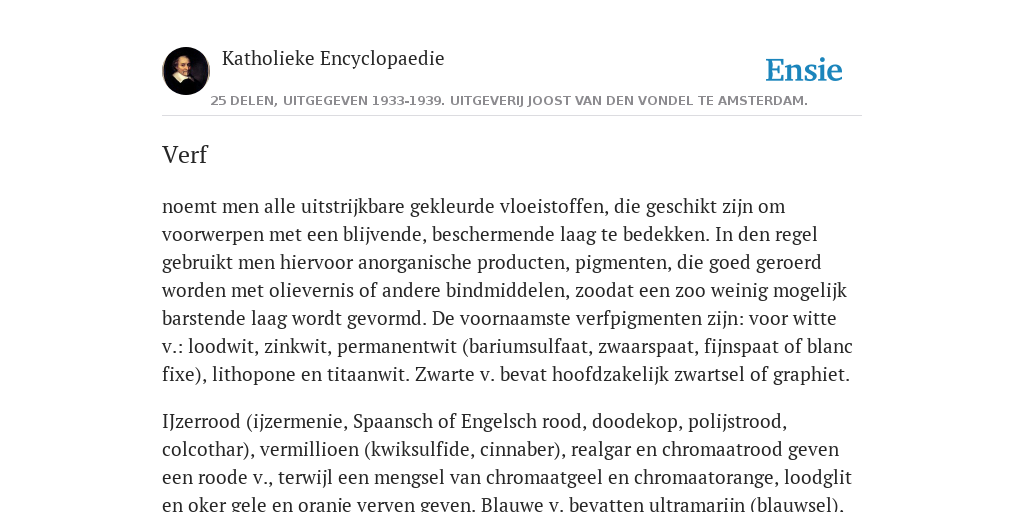 Katholieke Encyclopaedie

Ensie

25 DELEN, UITGEGEVEN 1933-1939. UITGEVERIJ JOOST VAN DEN VONDEL TE AMSTERDAM.

Verf

noemt men alle uitstrijkbare gekleurde vloeistoffen, die geschikt zijn om voorwerpen met een blijvende, beschermende laag te bedekken. In den regel gebruikt men hiervoor anorganische producten, pigmenten, die goed geroerd worden met olievernis of andere bindmiddelen, zoodat een zoo weinig mogelijk barstende laag wordt gevormd. De voornaamste verfpigmenten zijn: voor witte v.: loodwit, zinkwit, permanentwit (bariumsulfaat, zwaarspaat, fijnspaat of blanc fixe), lithopone en titaanwit. Zwarte v. bevat hoofdzakelijk zwartsel of graphiet.

IJzerrood (ijzermenie, Spaansch of Engelsch rood, doodekop, polijstrood, colcothar), vermillioen (kwiksulfide, cinnaber), realgar en chromaatrood geven een roode v., terwijl een mengsel van chromaatgeel en chromaatorange, loodglit en oker gele en oranje verven geven. Blauwe v. bevatten ultramarijn (blauwsel),